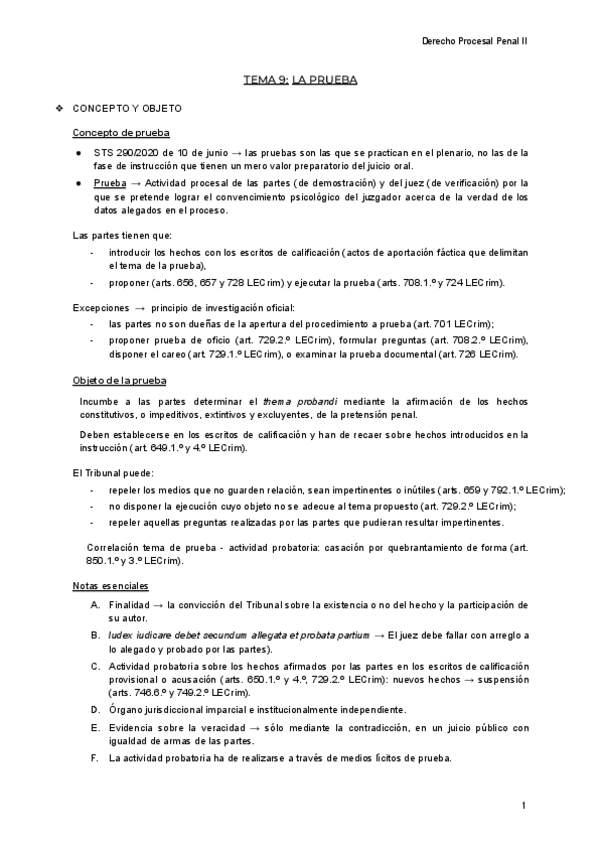 Derecho Procesal Penal II

TEMA 9: LA PRUEBA

❖ CONCEPTO Y OBJETO

Concepto de prueba

● STS 290/2020 de 10 de junio → las pruebas son las que se practican en el plenario, no las de la fase de instrucción que tienen un mero valor preparatorio del juicio oral.
● Prueba → Actividad procesal de las partes (de demostración) y del juez (de verificación) por la que se pretende lograr el convencimiento psicológico del juzgador acerca de la verdad de los datos alegados en el proceso.

Las partes tienen que:
- introducir los hechos con los escritos de calificación (actos de aportación fáctica que delimitan el tema de la prueba),
- proponer (arts. 656, 657 y 728 LECrim) y ejecutar la prueba (arts. 708.1.º y 724 LECrim).

Excepciones → principio de investigación oficial:
- las partes no son dueñas de la apertura del procedimiento a prueba (art. 701 LECrim);
- proponer prueba de oficio (art. 729.2.º LECrim), formular preguntas (art. 708.2.º LECrim), disponer el careo (art. 729.1.º LECrim), o examinar la prueba documental (art. 726 LECrim).

Objeto de la prueba

Incumbe a las partes determinar el thema probandi mediante la afirmación de los hechos constitutivos, o impeditivos, extintivos y excluyentes, de la pretensión penal.

Deben establecerse en los escritos de calificación y han de recaer sobre hechos introducidos en la instrucción (art. 649.1.º y 4.º LECrim).

El Tribunal puede:
- repeler los medios que no guarden relación, sean impertinentes o inútiles (arts. 659 y 792.1.º LECrim);
- no disponer la ejecución cuyo objeto no se adecue al tema propuesto (art. 729.2.º LECrim);
- repeler aquellas preguntas realizadas por las partes que pudieran resultar impertinentes.

Correlación tema de prueba - actividad probatoria: casación por quebrantamiento de forma (art. 850.1.º y 3.º LECrim).

Notas esenciales

A. Finalidad → la convicción del Tribunal sobre la existencia o no del hecho y la participación de su autor.
B. Iudex iudicare debet secundum allegata et probata partium → El juez debe fallar con arreglo a lo alegado y probado por las partes).
C. Actividad probatoria sobre los hechos afirmados por las partes en los escritos de calificación provisional o acusación (arts. 650.1.º y 4.º, 729.2.º LECrim): nuevos hechos → suspensión (arts. 746.6.º y 749.2.º LECrim).
D. Órgano jurisdiccional imparcial e institucionalmente independiente.
E. Evidencia sobre la veracidad → sólo mediante la contradicción, en un juicio público con igualdad de armas de las partes.
F. La actividad probatoria ha de realizarse a través de medios lícitos de prueba.

1